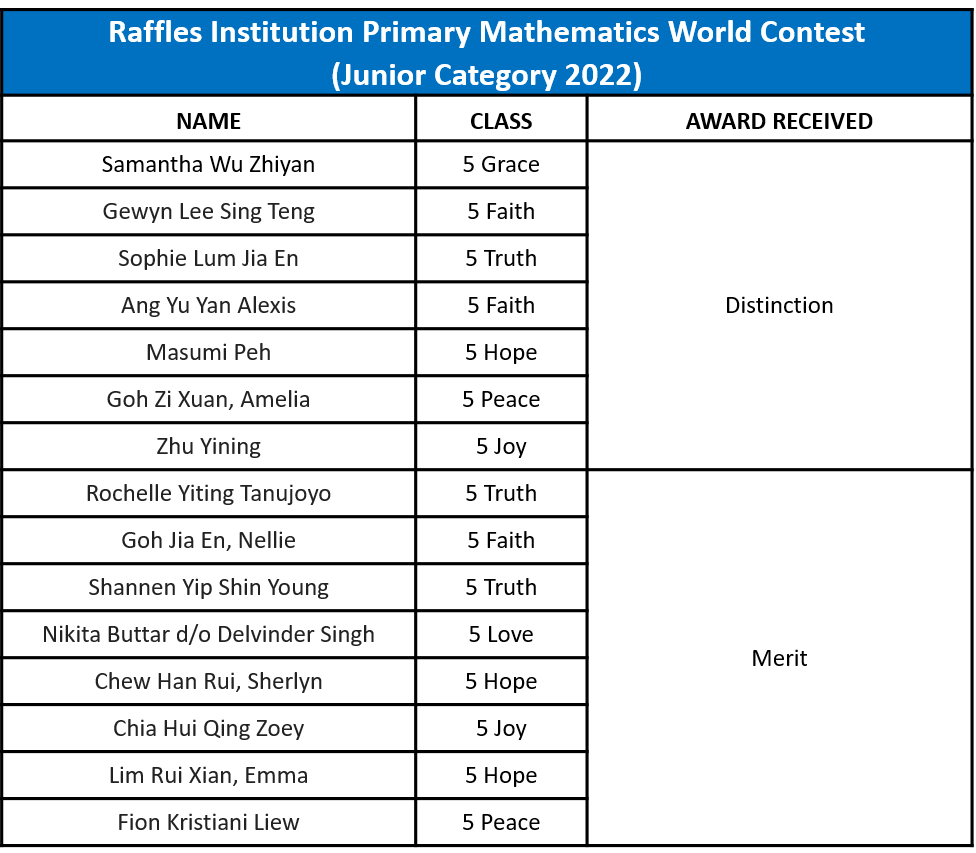 Raffles Institution Primary Mathematics World Contest
(Junior Category 2022)

| NAME | CLASS | AWARD RECEIVED |
|---|---|---|
| Samantha Wu Zhiyan | 5 Grace | Distinction |
| Gewyn Lee Sing Teng | 5 Faith | |
| Sophie Lum Jia En | 5 Truth | |
| Ang Yu Yan Alexis | 5 Faith | |
| Masumi Peh | 5 Hope | |
| Goh Zi Xuan, Amelia | 5 Peace | |
| Zhu Yining | 5 Joy | |
| Rochelle Yiting Tanujoyo | 5 Truth | Merit |
| Goh Jia En, Nellie | 5 Faith | |
| Shannen Yip Shin Young | 5 Truth | |
| Nikita Buttar d/o Delvinder Singh | 5 Love | |
| Chew Han Rui, Sherlyn | 5 Hope | |
| Chia Hui Qing Zoey | 5 Joy | |
| Lim Rui Xian, Emma | 5 Hope | |
| Fion Kristiani Liew | 5 Peace | |